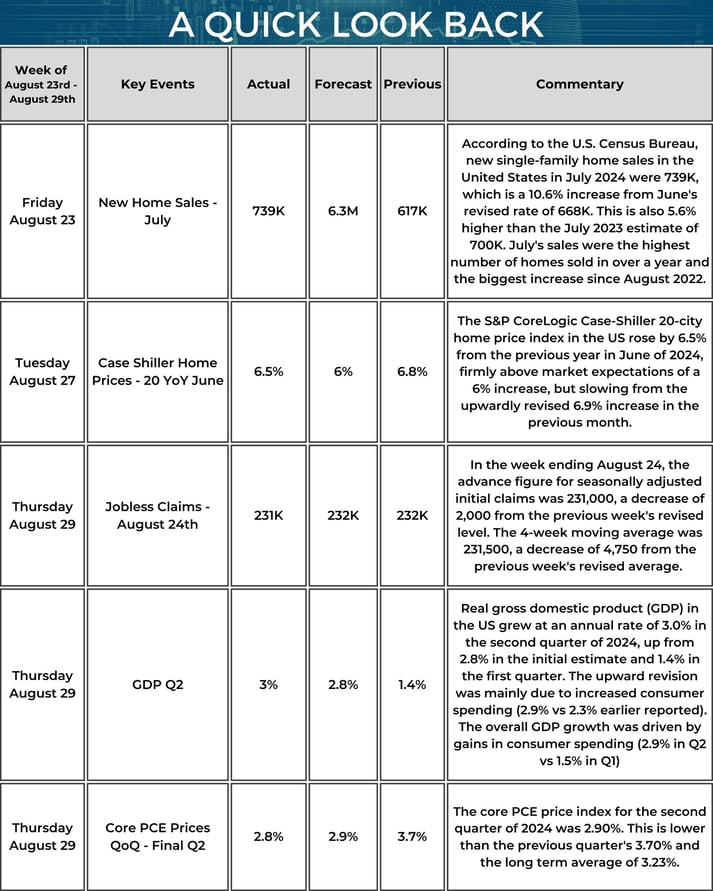 A QUICK LOOK BACK

| Week of August 23rd - August 29th | Key Events | Actual | Forecast | Previous | Commentary |
|---|---|---|---|---|---|
| Friday August 23 | New Home Sales - July | 739K | 6.3M | 617K | According to the U.S. Census Bureau, new single-family home sales in the United States in July 2024 were 739K, which is a 10.6% increase from June's revised rate of 668K. This is also 5.6% higher than the July 2023 estimate of 700K. July's sales were the highest number of homes sold in over a year and the biggest increase since August 2022. |
| Tuesday August 27 | Case Shiller Home Prices - 20 YoY June | 6.5% | 6% | 6.8% | The S&P CoreLogic Case-Shiller 20-city home price index in the US rose by 6.5% from the previous year in June of 2024, firmly above market expectations of a 6% increase, but slowing from the upwardly revised 6.9% increase in the previous month. |
| Thursday August 29 | Jobless Claims - August 24th | 231K | 232K | 232K | In the week ending August 24, the advance figure for seasonally adjusted initial claims was 231,000, a decrease of 2,000 from the previous week's revised level. The 4-week moving average was 231,500, a decrease of 4,750 from the previous week's revised average. |
| Thursday August 29 | GDP Q2 | 3% | 2.8% | 1.4% | Real gross domestic product (GDP) in the US grew at an annual rate of 3.0% in the second quarter of 2024, up from 2.8% in the initial estimate and 1.4% in the first quarter. The upward revision was mainly due to increased consumer spending (2.9% vs 2.3% earlier reported). The overall GDP growth was driven by gains in consumer spending (2.9% in Q2 vs 1.5% in Q1) |
| Thursday August 29 | Core PCE Prices QoQ - Final Q2 | 2.8% | 2.9% | 3.7% | The core PCE price index for the second quarter of 2024 was 2.90%. This is lower than the previous quarter's 3.70% and the long term average of 3.23%. |